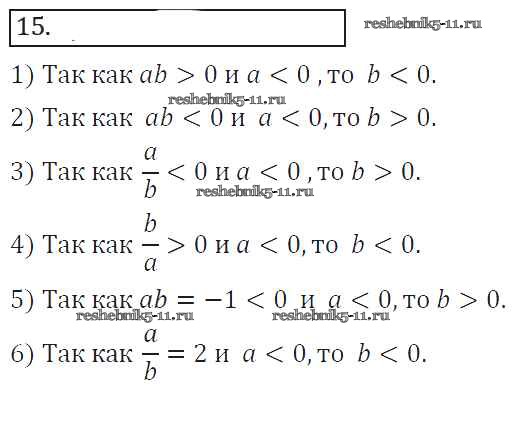 15.

1) Так как $ab > 0$ и $a < 0$, то $b < 0$.

2) Так как $ab < 0$ и $a < 0$, то $b > 0$.

3) Так как $\frac{a}{b} < 0$ и $a < 0$, то $b > 0$.

4) Так как $\frac{b}{a} > 0$ и $a < 0$, то $b < 0$.

5) Так как $ab = -1 < 0$ и $a < 0$, то $b > 0$.

6) Так как $\frac{a}{b} = 2$ и $a < 0$, то $b < 0$.

reshebnik5-11.ru